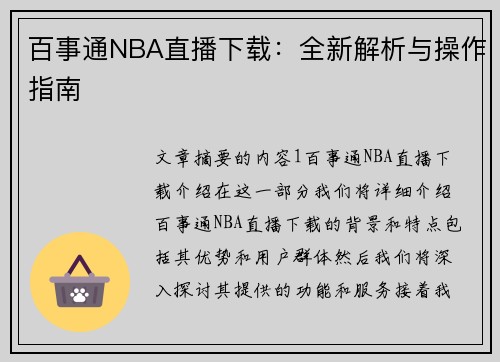 百事通NBA直播下载：全新解析与操作指南

文章摘要的内容1百事通NBA直播下载介绍在这一部分我们将详细介绍百事通NBA直播下载的背景和特点包括其优势和用户群体然后我们将深入探讨其提供的功能和服务接着我